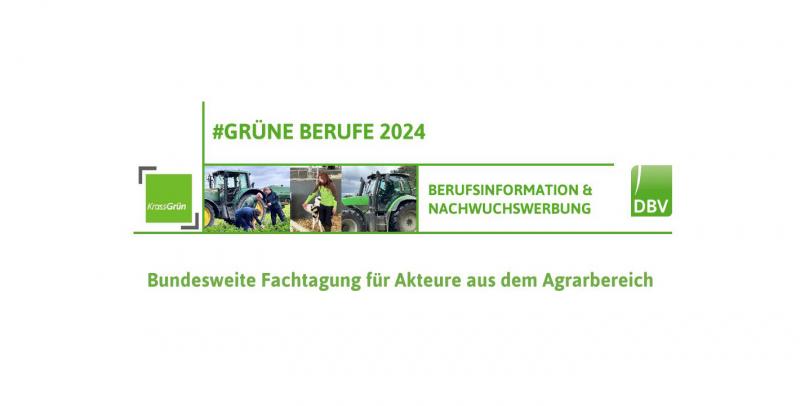 #GRÜNE BERUFE 2024

KrassGrün

BERUFSINFORMATION & NACHWUCHSWERBUNG

DBV

Bundesweite Fachtagung für Akteure aus dem Agrarbereich